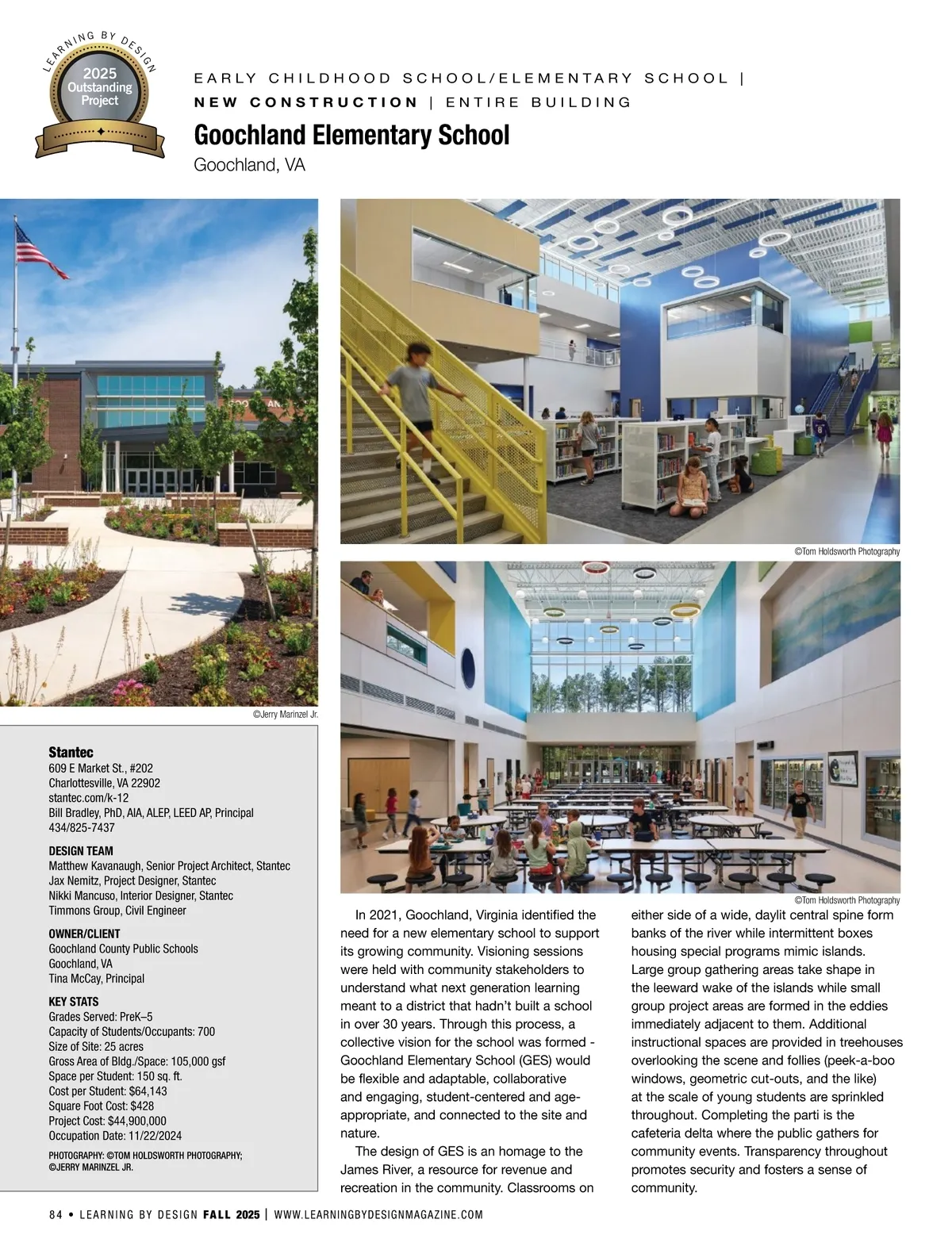 LEARNING BY DESIGN
2025
Outstanding
Project

EARLY CHILDHOOD SCHOOL/ELEMENTARY SCHOOL |
NEW CONSTRUCTION | ENTIRE BUILDING

Goochland Elementary School
Goochland, VA

©Jerry Marinzel Jr.

©Tom Holdsworth Photography

©Tom Holdsworth Photography

Stantec
609 E Market St., #202
Charlottesville, VA 22902
stantec.com/k-12
Bill Bradley, PhD, AIA, ALEP, LEED AP, Principal
434/825-7437

DESIGN TEAM
Matthew Kavanaugh, Senior Project Architect, Stantec
Jax Nemitz, Project Designer, Stantec
Nikki Mancuso, Interior Designer, Stantec
Timmons Group, Civil Engineer

OWNER/CLIENT
Goochland County Public Schools
Goochland, VA
Tina McCay, Principal

KEY STATS
Grades Served: PreK–5
Capacity of Students/Occupants: 700
Size of Site: 25 acres
Gross Area of Bldg./Space: 105,000 gsf
Space per Student: 150 sq. ft.
Cost per Student: $64,143
Square Foot Cost: $428
Project Cost: $44,900,000
Occupation Date: 11/22/2024

PHOTOGRAPHY: ©TOM HOLDSWORTH PHOTOGRAPHY; ©JERRY MARINZEL JR.

In 2021, Goochland, Virginia identified the need for a new elementary school to support its growing community. Visioning sessions were held with community stakeholders to understand what next generation learning meant to a district that hadn't built a school in over 30 years. Through this process, a collective vision for the school was formed - Goochland Elementary School (GES) would be flexible and adaptable, collaborative and engaging, student-centered and age-appropriate, and connected to the site and nature.

The design of GES is an homage to the James River, a resource for revenue and recreation in the community. Classrooms on either side of a wide, daylit central spine form banks of the river while intermittent boxes housing special programs mimic islands. Large group gathering areas take shape in the leeward wake of the islands while small group project areas are formed in the eddies immediately adjacent to them. Additional instructional spaces are provided in treehouses overlooking the scene and follies (peek-a-boo windows, geometric cut-outs, and the like) at the scale of young students are sprinkled throughout. Completing the parti is the cafeteria delta where the public gathers for community events. Transparency throughout promotes security and fosters a sense of community.

84 • LEARNING BY DESIGN FALL 2025 | WWW.LEARNINGBYDESIGNMAGAZINE.COM